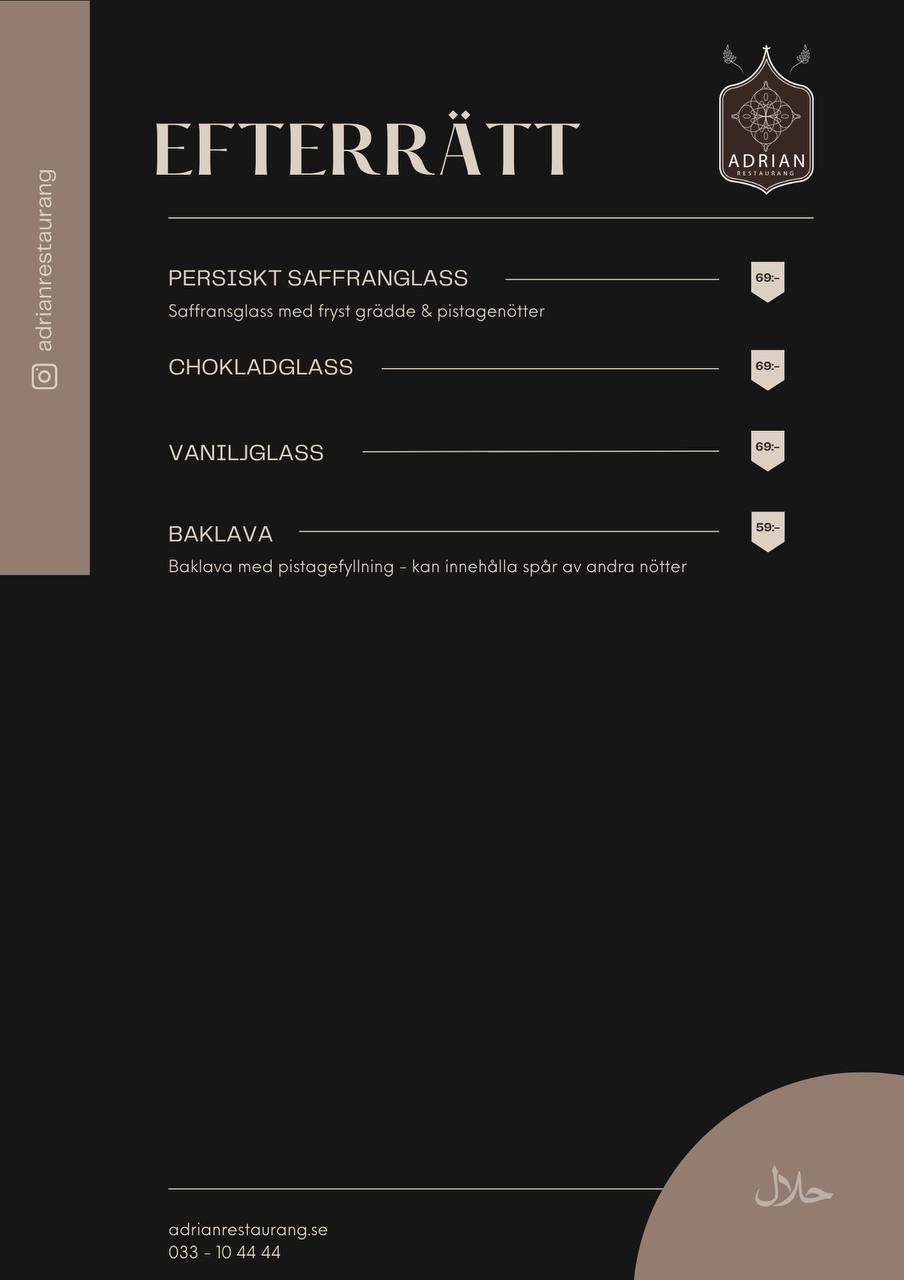 adrianrestaurang

EFTERRÄTT

ADRIAN
RESTAURANG

PERSISKT SAFFRANGLASS 69:-
Saffransglass med fryst grädde & pistagenötter

CHOKLADGLASS 69:-

VANILJGLASS 69:-

BAKLAVA 59:-
Baklava med pistagefyllning - kan innehålla spår av andra nötter

حلال

adrianrestaurang.se
033 - 10 44 44